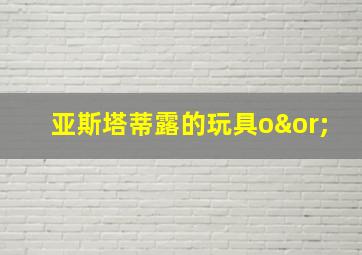 亚斯塔蒂露的玩具o&or;